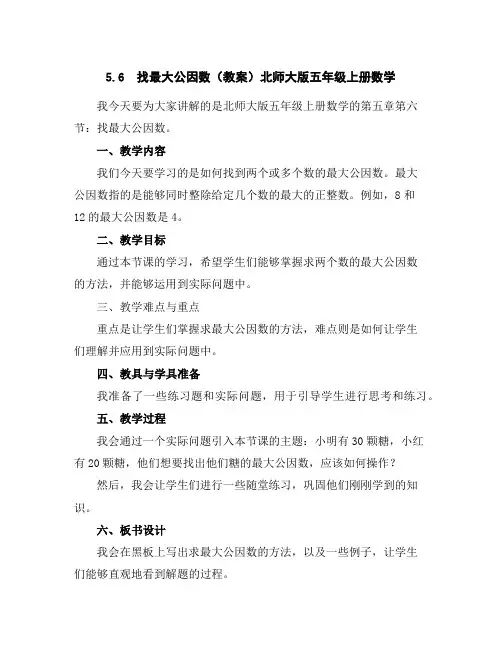 5.6　找最大公因数（教案）北师大版五年级上册数学

我今天要为大家讲解的是北师大版五年级上册数学的第五章第六节：找最大公因数。

一、教学内容

我们今天要学习的是如何找到两个或多个数的最大公因数。最大公因数指的是能够同时整除给定几个数的最大的正整数。例如，8 和 12 的最大公因数是 4。

二、教学目标

通过本节课的学习，希望学生们能够掌握求两个数的最大公因数的方法，并能够运用到实际问题中。

三、教学难点与重点

重点是让学生们掌握求最大公因数的方法，难点则是如何让学生们理解并应用到实际问题中。

四、教具与学具准备

我准备了一些练习题和实际问题，用于引导学生进行思考和练习。

五、教学过程

我会通过一个实际问题引入本节课的主题：小明有 30 颗糖，小红有 20 颗糖，他们想要找出他们糖的最大公因数，应该如何操作？

然后，我会让学生们进行一些随堂练习，巩固他们刚刚学到的知识。

六、板书设计

我会在黑板上写出求最大公因数的方法，以及一些例子，让学生们能够直观地看到解题的过程。